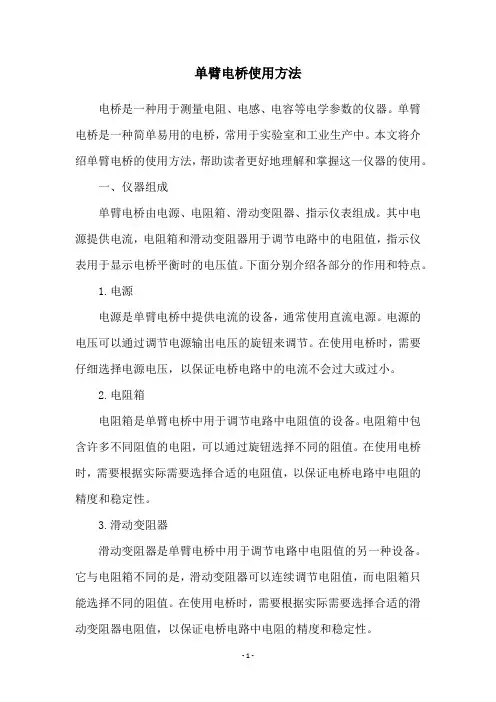 单臂电桥使用方法

电桥是一种用于测量电阻、电感、电容等电学参数的仪器。单臂电桥是一种简单易用的电桥，常用于实验室和工业生产中。本文将介绍单臂电桥的使用方法，帮助读者更好地理解和掌握这一仪器的使用。

一、仪器组成

单臂电桥由电源、电阻箱、滑动变阻器、指示仪表组成。其中电源提供电流，电阻箱和滑动变阻器用于调节电路中的电阻值，指示仪表用于显示电桥平衡时的电压值。下面分别介绍各部分的作用和特点。

1. 电源

电源是单臂电桥中提供电流的设备，通常使用直流电源。电源的电压可以通过调节电源输出电压的旋钮来调节。在使用电桥时，需要仔细选择电源电压，以保证电桥电路中的电流不会过大或过小。

2. 电阻箱

电阻箱是单臂电桥中用于调节电路中电阻值的设备。电阻箱中包含许多不同阻值的电阻，可以通过旋钮选择不同的阻值。在使用电桥时，需要根据实际需要选择合适的电阻值，以保证电桥电路中电阻的精度和稳定性。

3. 滑动变阻器

滑动变阻器是单臂电桥中用于调节电路中电阻值的另一种设备。它与电阻箱不同的是，滑动变阻器可以连续调节电阻值，而电阻箱只能选择不同的阻值。在使用电桥时，需要根据实际需要选择合适的滑动变阻器电阻值，以保证电桥电路中电阻的精度和稳定性。

- 1 -